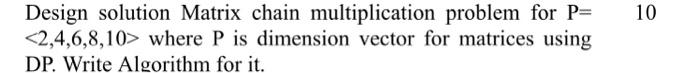 Design solution Matrix chain multiplication problem for P= <2,4,6,8,10> where P is dimension vector for matrices using DP. Write Algorithm for it.

10